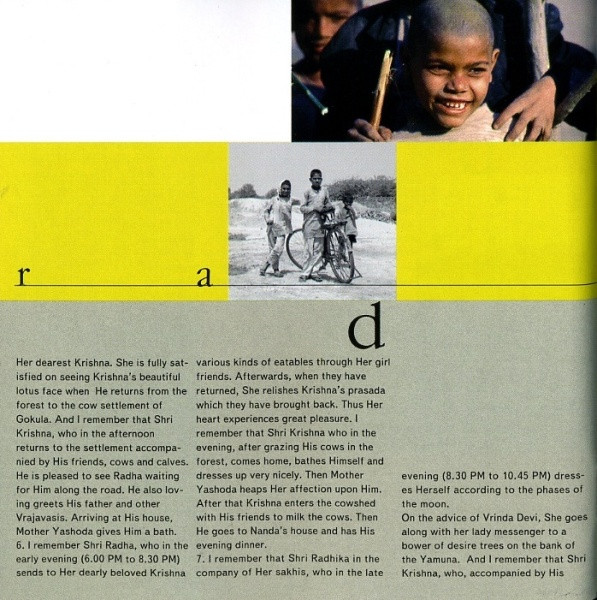 r

a

d

Her dearest Krishna. She is fully satisfied on seeing Krishna's beautiful lotus face when He returns from the forest to the cow settlement of Gokula. And I remember that Shri Krishna, who in the afternoon returns to the settlement accompanied by His friends, cows and calves. He is pleased to see Radha waiting for Him along the road. He also loving greets His father and other Vrajavasis. Arriving at His house, Mother Yashoda gives Him a bath.

6. I remember Shri Radha, who in the early evening (6.00 PM to 8.30 PM) sends to Her dearly beloved Krishna various kinds of eatables through Her girl friends. Afterwards, when they have returned, She relishes Krishna's prasada which they have brought back. Thus Her heart experiences great pleasure. I remember that Shri Krishna who in the evening, after grazing His cows in the forest, comes home, bathes Himself and dresses up very nicely. Then Mother Yashoda heaps Her affection upon Him. After that Krishna enters the cowshed with His friends to milk the cows. Then He goes to Nanda's house and has His evening dinner.

7. I remember that Shri Radhika in the company of Her sakhis, who in the late evening (8.30 PM to 10.45 PM) dresses Herself according to the phases of the moon.

On the advice of Vrinda Devi, She goes along with her lady messenger to a bower of desire trees on the bank of the Yamuna. And I remember that Shri Krishna, who, accompanied by His